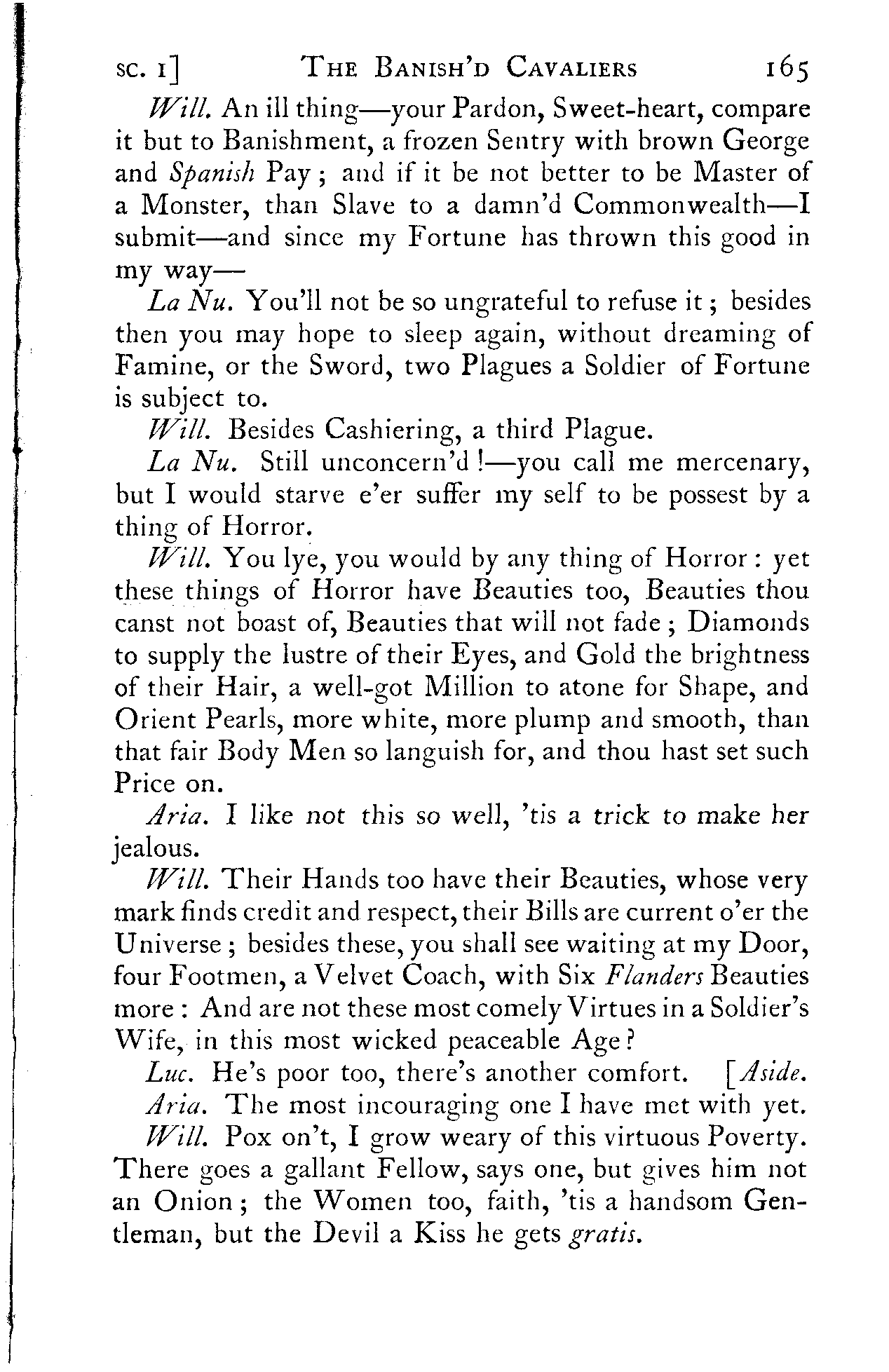 SC. I]    THE BANISH'D CAVALIERS    165

Will. An ill thing—your Pardon, Sweet-heart, compare it but to Banishment, a frozen Sentry with brown George and Spanish Pay; and if it be not better to be Master of a Monster, than Slave to a damn'd Commonwealth—I submit—and since my Fortune has thrown this good in my way—

La Nu. You'll not be so ungrateful to refuse it; besides then you may hope to sleep again, without dreaming of Famine, or the Sword, two Plagues a Soldier of Fortune is subject to.

Will. Besides Cashiering, a third Plague.

La Nu. Still unconcern'd!—you call me mercenary, but I would starve e'er suffer my self to be possest by a thing of Horror.

Will. You lye, you would by any thing of Horror: yet these things of Horror have Beauties too, Beauties thou canst not boast of, Beauties that will not fade; Diamonds to supply the lustre of their Eyes, and Gold the brightness of their Hair, a well-got Million to atone for Shape, and Orient Pearls, more white, more plump and smooth, than that fair Body Men so languish for, and thou hast set such Price on.

Aria. I like not this so well, 'tis a trick to make her jealous.

Will. Their Hands too have their Beauties, whose very mark finds credit and respect, their Bills are current o'er the Universe; besides these, you shall see waiting at my Door, four Footmen, a Velvet Coach, with Six Flanders Beauties more: And are not these most comely Virtues in a Soldier's Wife, in this most wicked peaceable Age?

Luc. He's poor too, there's another comfort. [Aside.

Aria. The most incouraging one I have met with yet.

Will. Pox on't, I grow weary of this virtuous Poverty. There goes a gallant Fellow, says one, but gives him not an Onion; the Women too, faith, 'tis a handsom Gentleman, but the Devil a Kiss he gets gratis.